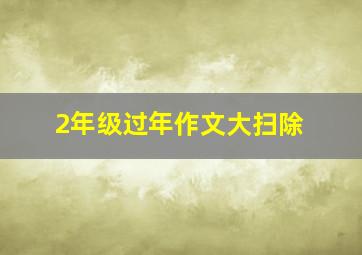 2年级过年作文大扫除